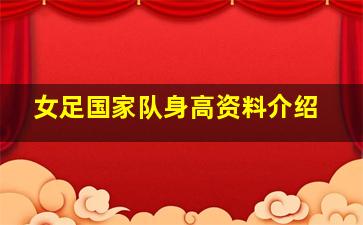 女足国家队身高资料介绍